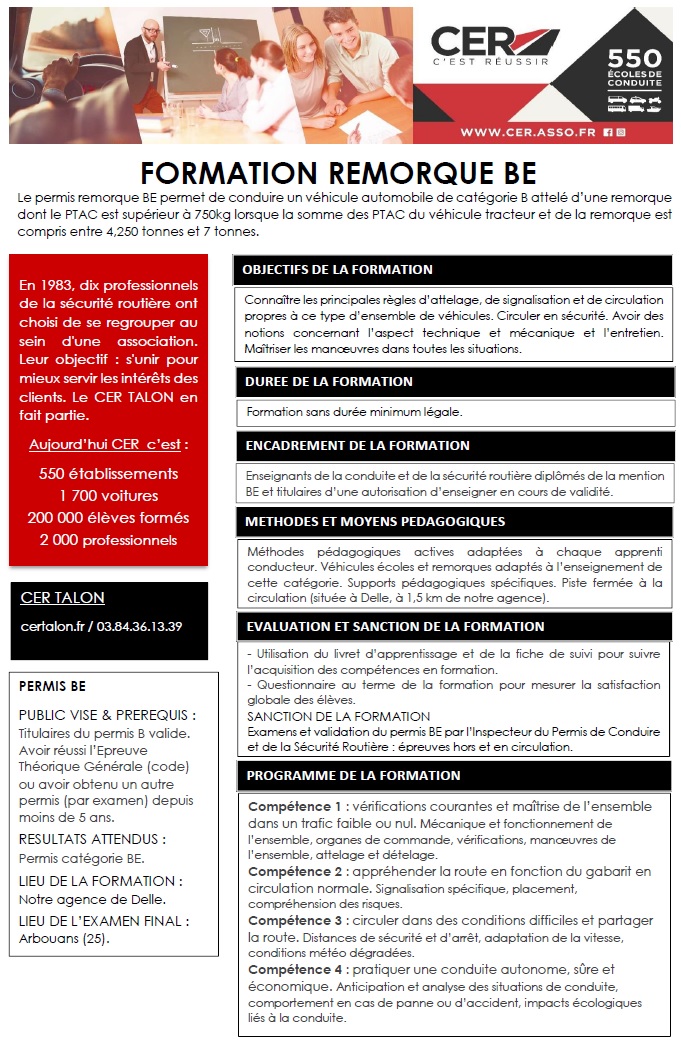 CER
C'EST RÉUSSIR

550
ÉCOLES DE CONDUITE

WWW.CER.ASSO.FR

FORMATION REMORQUE BE

Le permis remorque BE permet de conduire un véhicule automobile de catégorie B attelé d'une remorque dont le PTAC est supérieur à 750kg lorsque la somme des PTAC du véhicule tracteur et de la remorque est compris entre 4,250 tonnes et 7 tonnes.

En 1983, dix professionnels de la sécurité routière ont choisi de se regrouper au sein d'une association. Leur objectif : s'unir pour mieux servir les intérêts des clients. Le CER TALON en fait partie.

Aujourd'hui CER c'est :

550 établissements
1 700 voitures
200 000 élèves formés
2 000 professionnels

CER TALON

certalon.fr / 03.84.36.13.39

PERMIS BE

PUBLIC VISE & PREREQUIS : Titulaires du permis B valide. Avoir réussi l'Epreuve Théorique Générale (code) ou avoir obtenu un autre permis (par examen) depuis moins de 5 ans.

RESULTATS ATTENDUS : Permis catégorie BE.

LIEU DE LA FORMATION : Notre agence de Delle.

LIEU DE L'EXAMEN FINAL : Arbouans (25).

OBJECTIFS DE LA FORMATION

Connaître les principales règles d'attelage, de signalisation et de circulation propres à ce type d'ensemble de véhicules. Circuler en sécurité. Avoir des notions concernant l'aspect technique et mécanique et l'entretien. Maîtriser les manœuvres dans toutes les situations.

DUREE DE LA FORMATION

Formation sans durée minimum légale.

ENCADREMENT DE LA FORMATION

Enseignants de la conduite et de la sécurité routière diplômés de la mention BE et titulaires d'une autorisation d'enseigner en cours de validité.

METHODES ET MOYENS PEDAGOGIQUES

Méthodes pédagogiques actives adaptées à chaque apprenti conducteur. Véhicules écoles et remorques adaptés à l'enseignement de cette catégorie. Supports pédagogiques spécifiques. Piste fermée à la circulation (située à Delle, à 1,5 km de notre agence).

EVALUATION ET SANCTION DE LA FORMATION

- Utilisation du livret d'apprentissage et de la fiche de suivi pour suivre l'acquisition des compétences en formation.
- Questionnaire au terme de la formation pour mesurer la satisfaction globale des élèves.
SANCTION DE LA FORMATION
Examens et validation du permis BE par l'Inspecteur du Permis de Conduire et de la Sécurité Routière : épreuves hors et en circulation.

PROGRAMME DE LA FORMATION

Compétence 1 : vérifications courantes et maîtrise de l'ensemble dans un trafic faible ou nul. Mécanique et fonctionnement de l'ensemble, organes de commande, vérifications, manœuvres de l'ensemble, attelage et dételage.
Compétence 2 : appréhender la route en fonction du gabarit en circulation normale. Signalisation spécifique, placement, compréhension des risques.
Compétence 3 : circuler dans des conditions difficiles et partager la route. Distances de sécurité et d'arrêt, adaptation de la vitesse, conditions météo dégradées.
Compétence 4 : pratiquer une conduite autonome, sûre et économique. Anticipation et analyse des situations de conduite, comportement en cas de panne ou d'accident, impacts écologiques liés à la conduite.